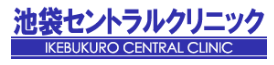 池袋セントラルクリニック
IKEBUKURO CENTRAL CLINIC